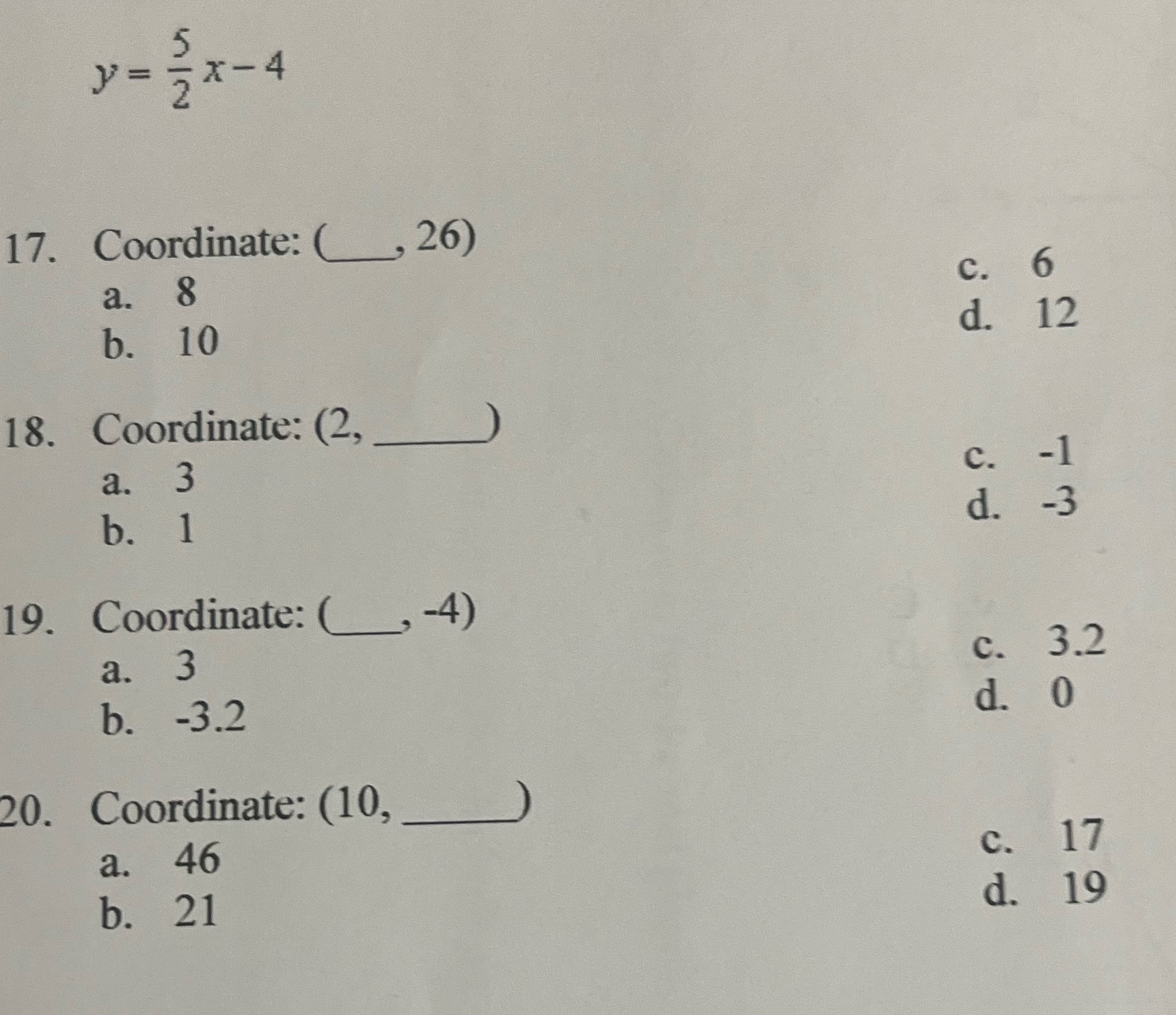 $y = \frac{5}{2}x - 4$

17. Coordinate: (____, 26)
a. 8
b. 10
c. 6
d. 12

18. Coordinate: (2, ______)
a. 3
b. 1
c. -1
d. -3

19. Coordinate: (____, -4)
a. 3
b. -3.2
c. 3.2
d. 0

20. Coordinate: (10, ______)
a. 46
b. 21
c. 17
d. 19